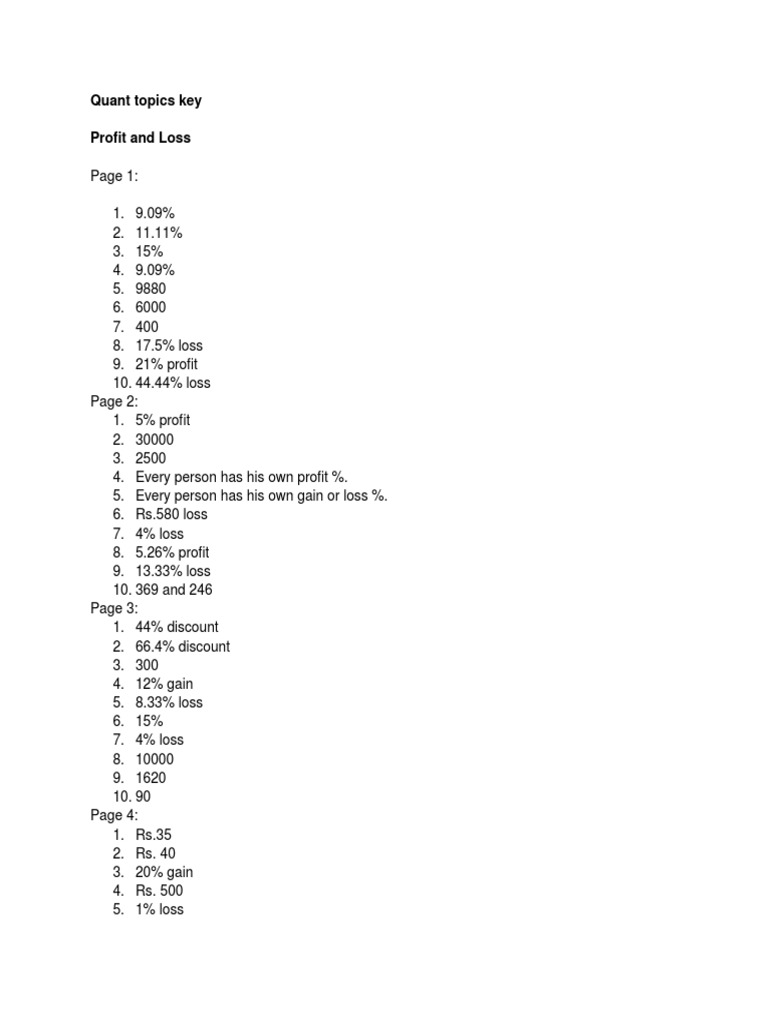 Quant topics key

Profit and Loss

Page 1:

1. 9.09%
2. 11.11%
3. 15%
4. 9.09%
5. 9880
6. 6000
7. 400
8. 17.5% loss
9. 21% profit
10. 44.44% loss
Page 2:
1. 5% profit
2. 30000
3. 2500
4. Every person has his own profit %.
5. Every person has his own gain or loss %.
6. Rs.580 loss
7. 4% loss
8. 5.26% profit
9. 13.33% loss
10. 369 and 246
Page 3:
1. 44% discount
2. 66.4% discount
3. 300
4. 12% gain
5. 8.33% loss
6. 15%
7. 4% loss
8. 10000
9. 1620
10. 90
Page 4:
1. Rs.35
2. Rs. 40
3. 20% gain
4. Rs. 500
5. 1% loss